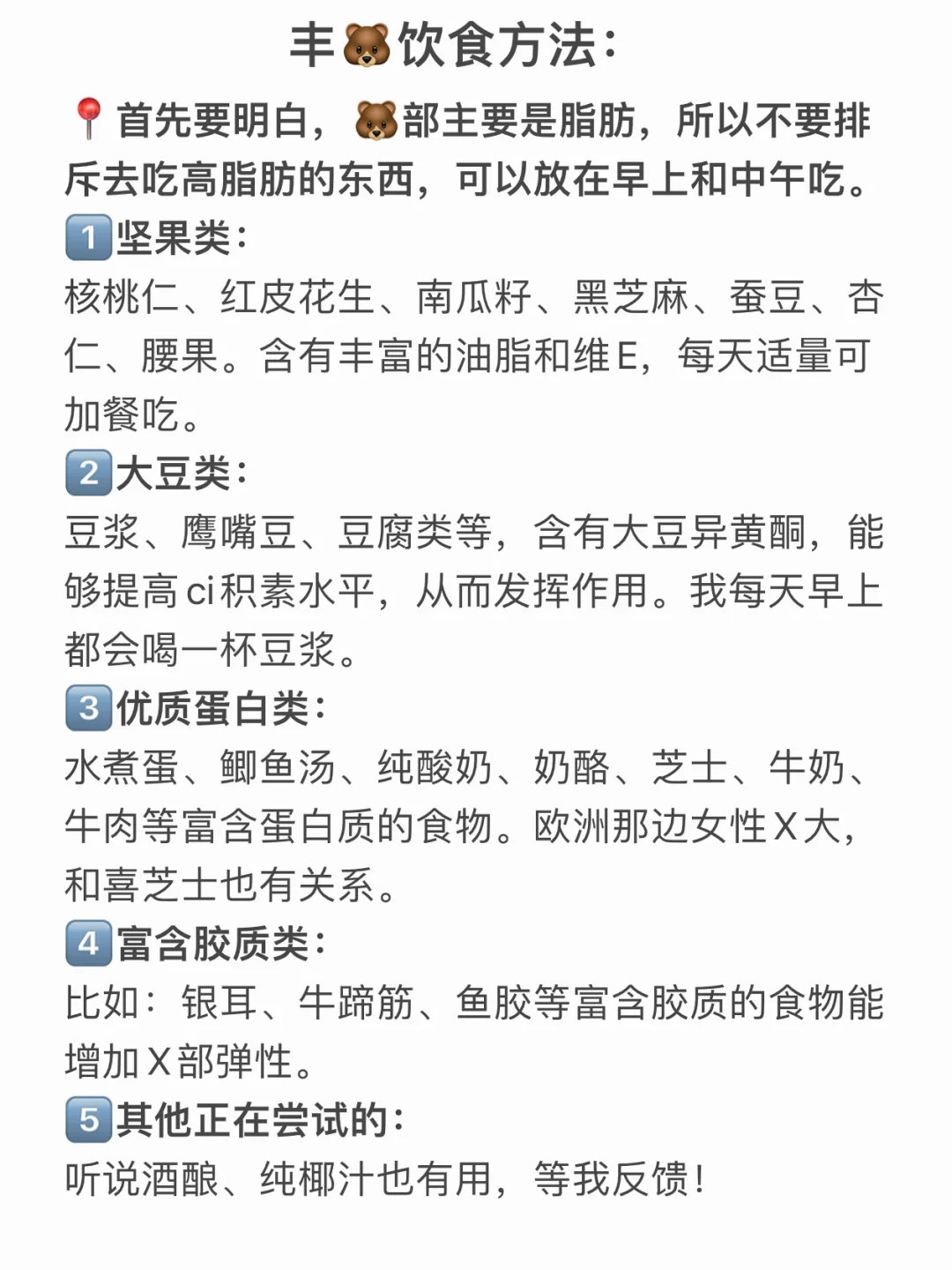 丰🐻饮食方法：

📍首先要明白，🐻部主要是脂肪，所以不要排斥去吃高脂肪的东西，可以放在早上和中午吃。

1️⃣坚果类：
核桃仁、红皮花生、南瓜籽、黑芝麻、蚕豆、杏仁、腰果。含有丰富的油脂和维E，每天适量可加餐吃。

2️⃣大豆类：
豆浆、鹰嘴豆、豆腐类等，含有大豆异黄酮，能够提高ci积素水平，从而发挥作用。我每天早上都会喝一杯豆浆。

3️⃣优质蛋白类：
水煮蛋、鲫鱼汤、纯酸奶、奶酪、芝士、牛奶、牛肉等富含蛋白质的食物。欧洲那边女性X大，和喜芝士也有关系。

4️⃣富含胶质类：
比如：银耳、牛蹄筋、鱼胶等富含胶质的食物能增加X部弹性。

5️⃣其他正在尝试的：
听说酒酿、纯椰汁也有用，等我反馈！